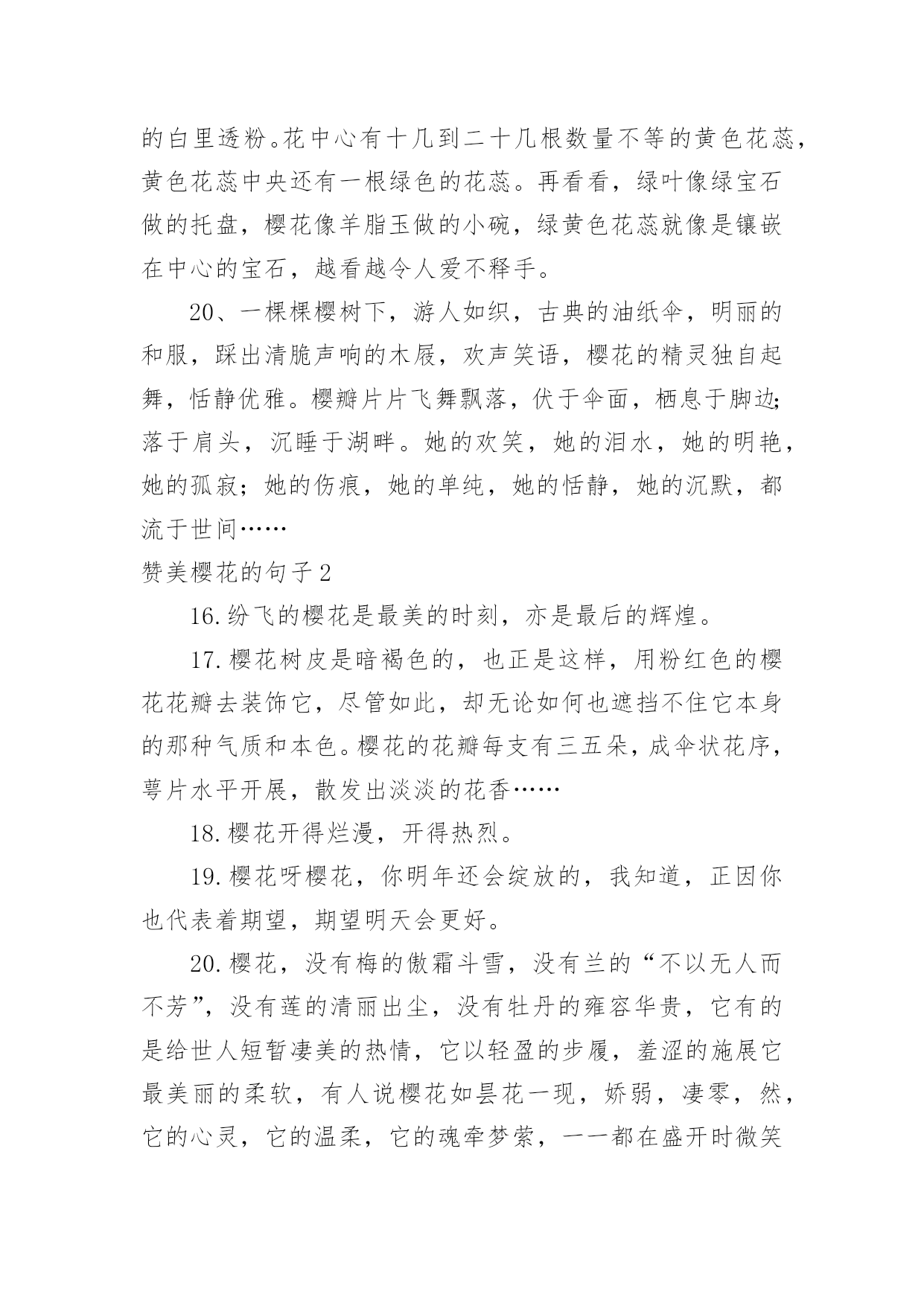 的白里透粉。花中心有十几到二十几根数量不等的黄色花蕊，黄色花蕊中央还有一根绿色的花蕊。再看看，绿叶像绿宝石做的托盘，樱花像羊脂玉做的小碗，绿黄色花蕊就像是镶嵌在中心的宝石，越看越令人爱不释手。

20、一棵棵樱树下，游人如织，古典的油纸伞，明丽的和服，踩出清脆声响的木屐，欢声笑语，樱花的精灵独自起舞，恬静优雅。樱瓣片片飞舞飘落，伏于伞面，栖息于脚边;落于肩头，沉睡于湖畔。她的欢笑，她的泪水，她的明艳，她的孤寂；她的伤痕，她的单纯，她的恬静，她的沉默，都流于世间……

赞美樱花的句子2

16.纷飞的樱花是最美的时刻，亦是最后的辉煌。

17.樱花树皮是暗褐色的，也正是这样，用粉红色的樱花花瓣去装饰它，尽管如此，却无论如何也遮挡不住它本身的那种气质和本色。樱花的花瓣每支有三五朵，成伞状花序，萼片水平开展，散发出淡淡的花香……

18.樱花开得烂漫，开得热烈。

19.樱花呀樱花，你明年还会绽放的，我知道，正因你也代表着期望，期望明天会更好。

20.樱花，没有梅的傲霜斗雪，没有兰的“不以无人而不芳”，没有莲的清丽出尘，没有牡丹的雍容华贵，它有的是给世人短暂凄美的热情，它以轻盈的步履，羞涩的施展它最美丽的柔软，有人说樱花如昙花一现，娇弱，凄零，然，它的心灵，它的温柔，它的魂牵梦萦，一一都在盛开时微笑